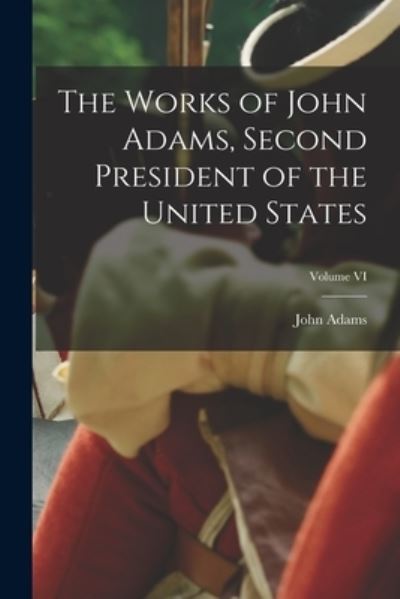 The Works of John Adams, Second President of the United States

Volume VI

John Adams